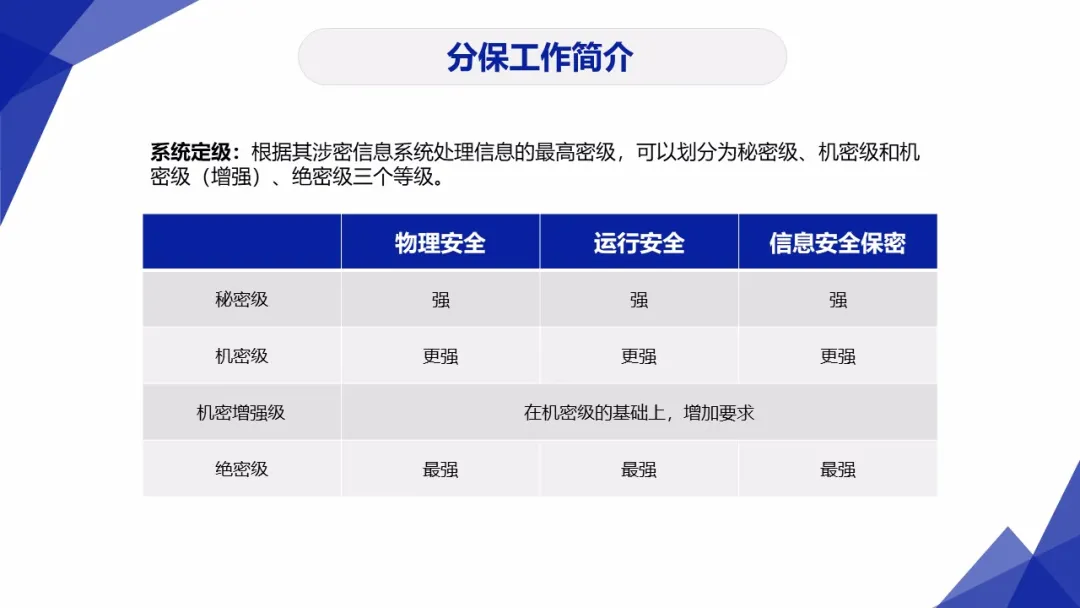 分保工作简介

系统定级：根据其涉密信息系统处理信息的最高密级，可以划分为秘密级、机密级和机密级（增强）、绝密级三个等级。

| | 物理安全 | 运行安全 | 信息安全保密 |
|---|---|---|---|
| 秘密级 | 强 | 强 | 强 |
| 机密级 | 更强 | 更强 | 更强 |
| 机密增强级 | 在机密级的基础上，增加要求 | | |
| 绝密级 | 最强 | 最强 | 最强 |